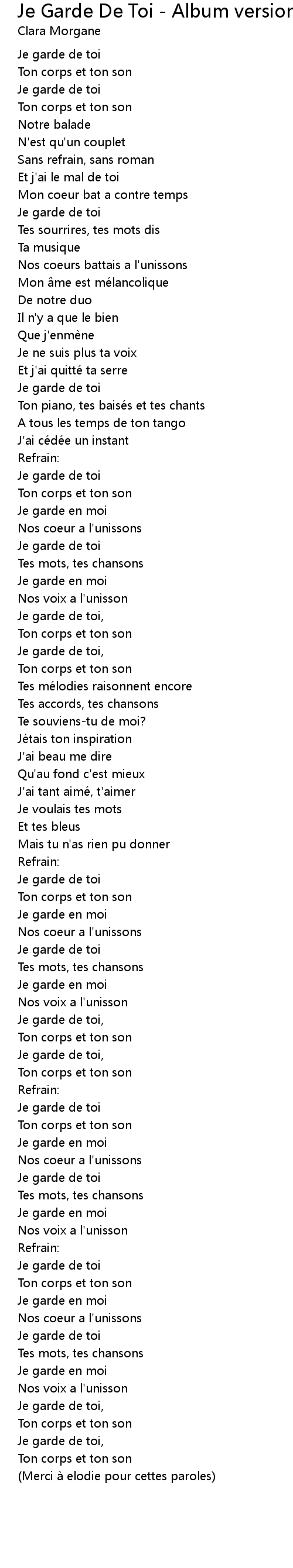 Je Garde De Toi - Album version
Clara Morgane

Je garde de toi
Ton corps et ton son
Je garde de toi
Ton corps et ton son
Notre balade
N'est qu'un couplet
Sans refrain, sans roman
Et j'ai le mal de toi
Mon coeur bat a contre temps
Je garde de toi
Tes sourrires, tes mots dis
Ta musique
Nos coeurs battais a l'unissons
Mon âme est mélancolique
De notre duo
Il n'y a que le bien
Que j'enmène
Je ne suis plus ta voix
Et j'ai quitté ta serre
Je garde de toi
Ton piano, tes baisés et tes chants
A tous les temps de ton tango
J'ai cédée un instant
Refrain:
Je garde de toi
Ton corps et ton son
Je garde en moi
Nos coeur a l'unissons
Je garde de toi
Tes mots, tes chansons
Je garde en moi
Nos voix a l'unisson
Je garde de toi,
Ton corps et ton son
Je garde de toi,
Ton corps et ton son
Tes mélodies raisonnent encore
Tes accords, tes chansons
Te souviens-tu de moi?
Jétais ton inspiration
J'ai beau me dire
Qu'au fond c'est mieux
J'ai tant aimé, t'aimer
Je voulais tes mots
Et tes bleus
Mais tu n'as rien pu donner
Refrain:
Je garde de toi
Ton corps et ton son
Je garde en moi
Nos coeur a l'unissons
Je garde de toi
Tes mots, tes chansons
Je garde en moi
Nos voix a l'unisson
Je garde de toi,
Ton corps et ton son
Je garde de toi,
Ton corps et ton son
Refrain:
Je garde de toi
Ton corps et ton son
Je garde en moi
Nos coeur a l'unissons
Je garde de toi
Tes mots, tes chansons
Je garde en moi
Nos voix a l'unisson
Refrain:
Je garde de toi
Ton corps et ton son
Je garde en moi
Nos coeur a l'unissons
Je garde de toi
Tes mots, tes chansons
Je garde en moi
Nos voix a l'unisson
Je garde de toi,
Ton corps et ton son
Je garde de toi,
Ton corps et ton son
(Merci à elodie pour cettes paroles)